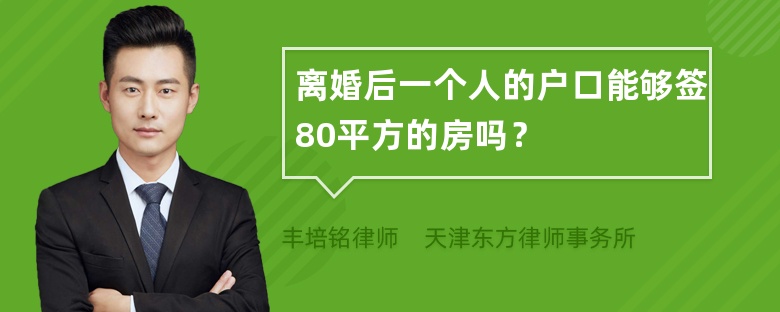 离婚后一个人的户口能够签80平方的房吗？

丰培铭律师　天津东方律师事务所